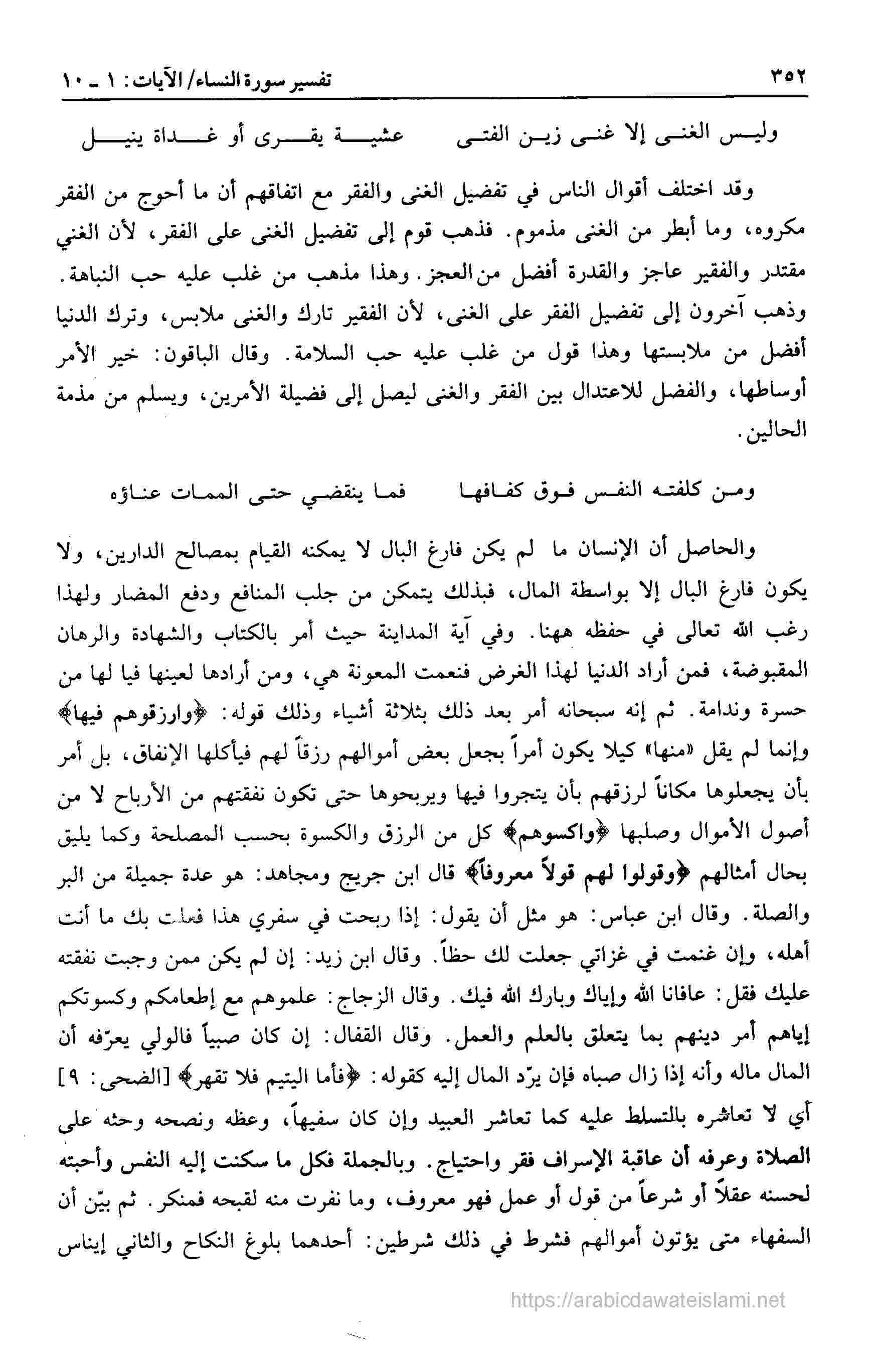 ٣٥٢ تفسير سورة النساء/ الآيات: ١ ـ ١٠

وليس الغنى إلا غنى زين الفتى عشية يقرى أو غداة ينيل

وقد اختلف أقوال الناس في تفضيل الغنى والفقر مع اتفاقهم أن ما أحوج من الفقر مكروه، وما أبطر من الغنى مذموم. فذهب قوم إلى تفضيل الغنى على الفقر، لأن الغني مقتدر والفقير عاجز والقدرة أفضل من العجز. وهذا مذهب من غلب عليه حب النباهة. وذهب آخرون إلى تفضيل الفقر على الغنى، لأن الفقير تارك والغنى ملابس، وترك الدنيا أفضل من ملابستها وهذا قول من غلب عليه حب السلامة. وقال الباقون: خير الأمر أوساطها، والفضل للاعتدال بين الفقر والغنى ليصل إلى فضيلة الأمرين، ويسلم من مذمة الحالين.

ومن كلفته النفس فوق كفافها فما ينقضي حتى الممات عناؤه

والحاصل أن الإنسان ما لم يكن فارغ البال لا يمكنه القيام بمصالح الدارين، ولا يكون فارغ البال إلا بواسطة المال، فبذلك يتمكن من جلب المنافع ودفع المضار ولهذا رغب الله تعالى في حفظه ههنا. وفي آية المداينة حيث أمر بالكتاب والشهادة والرهان المقبوضة، فمن أراد الدنيا لهذا الغرض فنعمت المعونة هي، ومن أرادها لعينها فيا لها من حسرة وندامة. ثم إنه سبحانه أمر بعد ذلك بثلاثة أشياء وذلك قوله: ﴿وارزقوهم فيها﴾ وإنما لم يقل «منها» كيلا يكون أمراً بجعل بعض أموالهم رزقاً لهم فيأكلها الإنفاق، بل أمر بأن يجعلوها مكاناً لرزقهم بأن يتجروا فيها ويربحوها حتى تكون نفقتهم من الأرباح لا من أصول الأموال وصلبها ﴿واكسوهم﴾ كل من الرزق والكسوة بحسب المصلحة وكما يليق بحال أمثالهم ﴿وقولوا لهم قولاً معروفاً﴾ قال ابن جريج ومجاهد: هو عدة جميلة من البر والصلة. وقال ابن عباس: هو مثل أن يقول: إذا ربحت في سفري هذا فعلت بك ما أنت أهله، وإن غنمت في غزاتي جعلت لك حظاً. وقال ابن زيد: إن لم يكن ممن وجبت نفقته عليك فقل: عافانا الله وإياك وبارك الله فيك. وقال الزجاج: علموهم مع إطعامكم وكسوتكم إياهم أمر دينهم بما يتعلق بالعلم والعمل. وقال القفال: إن كان صبياً فالولي يعرّفه أن المال ماله وأنه إذا زال صباه فإن يرّد المال إليه كقوله: ﴿فأما اليتيم فلا تقهر﴾ [الضحى: ٩] أي لا تعاشره بالتسلط عليه كما تعاشر العبيد وإن كان سفيهاً، وعظه ونصحه وحثه على الصلاة وعرفه أن عاقبة الإسراف فقر واحتياج. وبالجملة فكل ما سكنت إليه النفس وأحبته لحسنه عقلاً أو شرعاً من قول أو عمل فهو معروف، وما نفرت منه لقبحه فمنكر. ثم بيّن أن السفهاء متى يؤتون أموالهم فشرط في ذلك شرطين: أحدهما بلوغ النكاح والثاني إيناس

https://arabicdawateislami.net